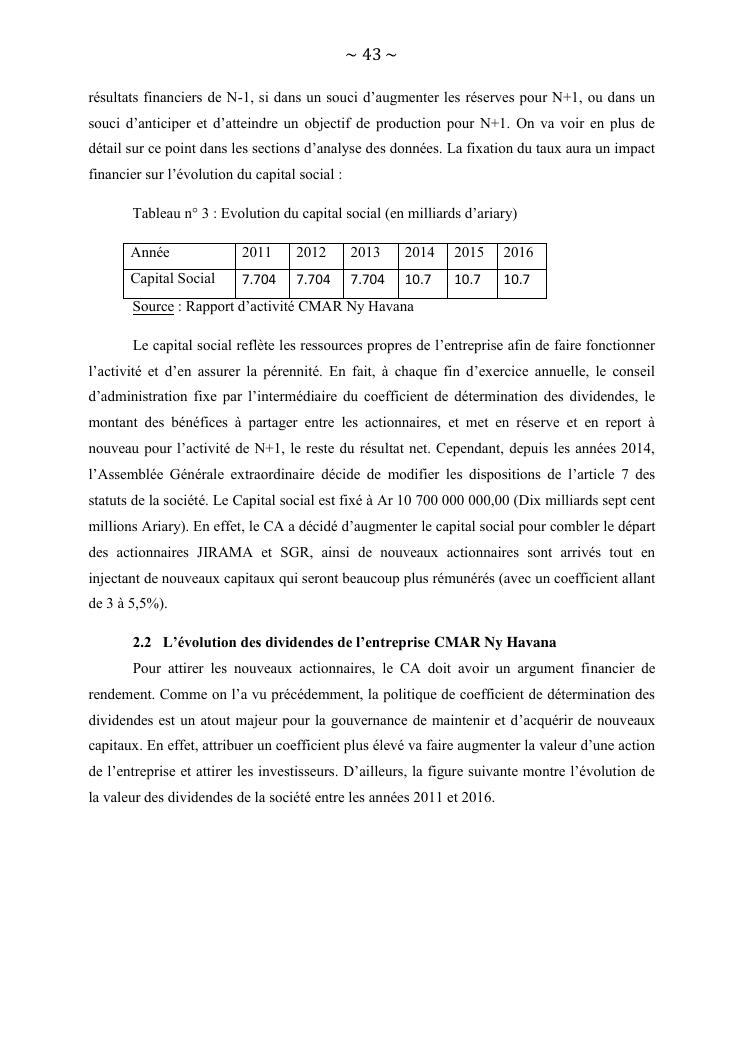 ~ 43 ~

résultats financiers de N-1, si dans un souci d'augmenter les réserves pour N+1, ou dans un souci d'anticiper et d'atteindre un objectif de production pour N+1. On va voir en plus de détail sur ce point dans les sections d'analyse des données. La fixation du taux aura un impact financier sur l'évolution du capital social :

Tableau n° 3 : Evolution du capital social (en milliards d'ariary)

| Année | 2011 | 2012 | 2013 | 2014 | 2015 | 2016 |
|---|---|---|---|---|---|---|
| Capital Social | 7.704 | 7.704 | 7.704 | 10.7 | 10.7 | 10.7 |

Source : Rapport d'activité CMAR Ny Havana

Le capital social reflète les ressources propres de l'entreprise afin de faire fonctionner l'activité et d'en assurer la pérennité. En fait, à chaque fin d'exercice annuelle, le conseil d'administration fixe par l'intermédiaire du coefficient de détermination des dividendes, le montant des bénéfices à partager entre les actionnaires, et met en réserve et en report à nouveau pour l'activité de N+1, le reste du résultat net. Cependant, depuis les années 2014, l'Assemblée Générale extraordinaire décide de modifier les dispositions de l'article 7 des statuts de la société. Le Capital social est fixé à Ar 10 700 000 000,00 (Dix milliards sept cent millions Ariary). En effet, le CA a décidé d'augmenter le capital social pour combler le départ des actionnaires JIRAMA et SGR, ainsi de nouveaux actionnaires sont arrivés tout en injectant de nouveaux capitaux qui seront beaucoup plus rémunérés (avec un coefficient allant de 3 à 5,5%).

2.2 L'évolution des dividendes de l'entreprise CMAR Ny Havana

Pour attirer les nouveaux actionnaires, le CA doit avoir un argument financier de rendement. Comme on l'a vu précédemment, la politique de coefficient de détermination des dividendes est un atout majeur pour la gouvernance de maintenir et d'acquérir de nouveaux capitaux. En effet, attribuer un coefficient plus élevé va faire augmenter la valeur d'une action de l'entreprise et attirer les investisseurs. D'ailleurs, la figure suivante montre l'évolution de la valeur des dividendes de la société entre les années 2011 et 2016.